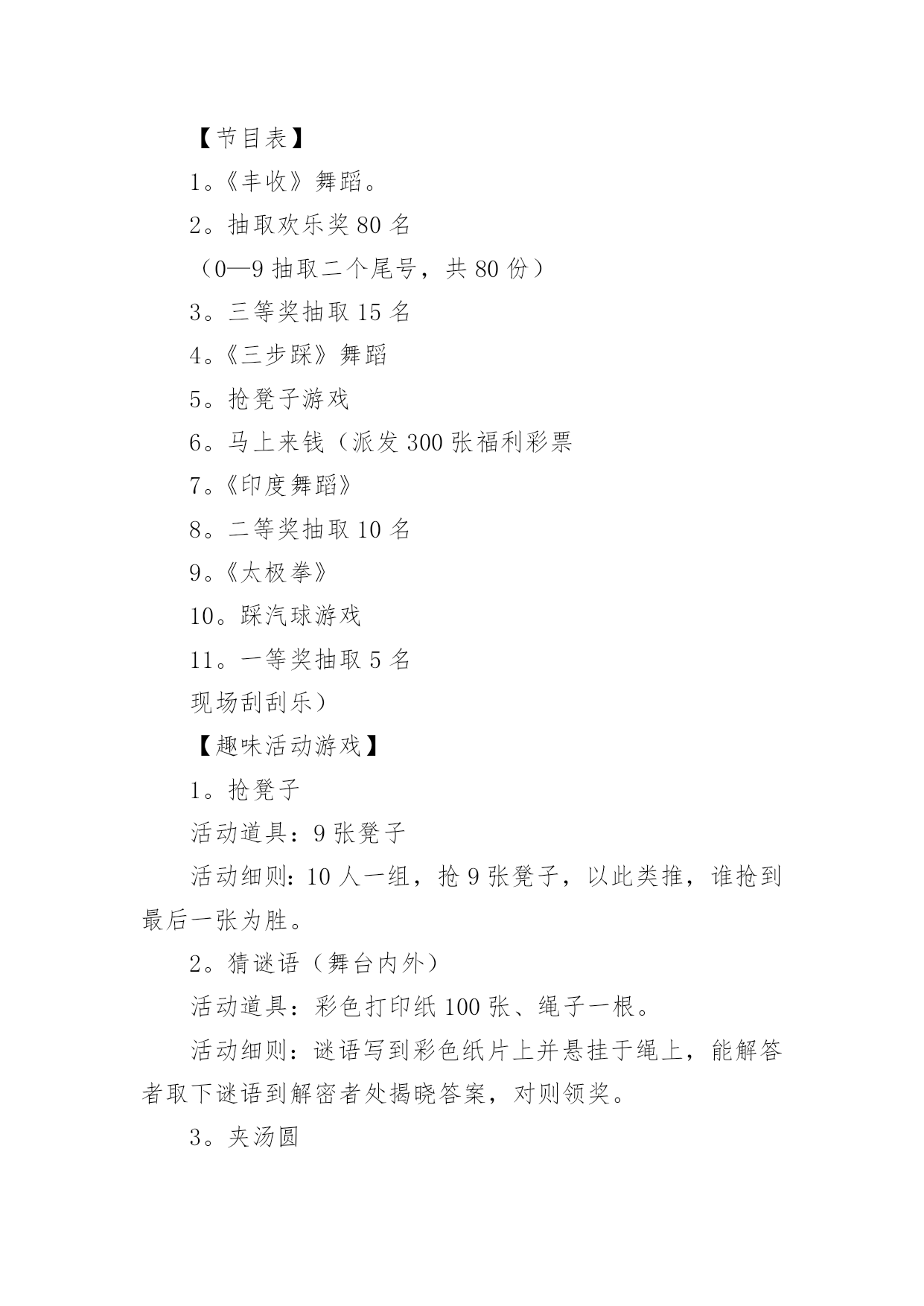 【节目表】

1。《丰收》舞蹈。

2。抽取欢乐奖 80 名

（0—9 抽取二个尾号，共 80 份）

3。三等奖抽取 15 名

4。《三步踩》舞蹈

5。抢凳子游戏

6。马上来钱（派发 300 张福利彩票

7。《印度舞蹈》

8。二等奖抽取 10 名

9。《太极拳》

10。踩汽球游戏

11。一等奖抽取 5 名

现场刮刮乐）

【趣味活动游戏】

1。抢凳子

活动道具：9 张凳子

活动细则：10 人一组，抢 9 张凳子，以此类推，谁抢到最后一张为胜。

2。猜谜语（舞台内外）

活动道具：彩色打印纸 100 张、绳子一根。

活动细则：谜语写到彩色纸片上并悬挂于绳上，能解答者取下谜语到解密者处揭晓答案，对则领奖。

3。夹汤圆